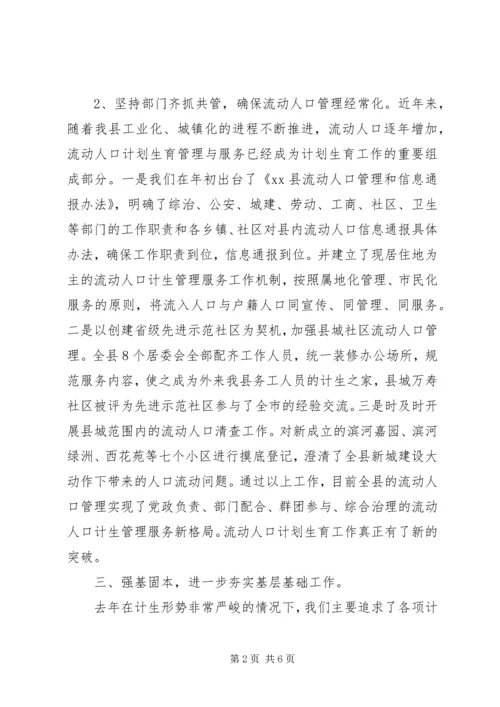 2、坚持部门齐抓共管，确保流动人口管理经常化。近年来，随着我县工业化、城镇化的进程不断推进，流动人口逐年增加，流动人口计划生育管理与服务已经成为计划生育工作的重要组成部分。一是我们在年初出台了《xx县流动人口管理和信息通报办法》，明确了综治、公安、城建、劳动、工商、社区、卫生等部门的工作职责和各乡镇、社区对县内流动人口信息通报具体办法，确保工作职责到位，信息通报到位。并建立了现居住地为主的流动人口计生管理服务工作机制，按照属地化管理、市民化服务的原则，将流入人口与户籍人口同宣传、同管理、同服务。二是以创建省级先进示范社区为契机，加强县城社区流动人口管理。全县8个居委会全部配齐工作人员，统一装修办公场所，规范服务内容，使之成为外来我县务工人员的计生之家，县城万寿社区被评为先进示范社区参与了全市的经验交流。三是时及时开展县城范围内的流动人口清查工作。对新成立的滨河嘉园、滨河绿洲、西花苑等七个小区进行摸底登记，澄清了全县新城建设大动作下带来的人口流动问题。通过以上工作，目前全县的流动人口管理实现了党政负责、部门配合、群团参与、综合治理的流动人口计生管理服务新格局。流动人口计划生育工作真正有了新的突破。

三、强基固本，进一步夯实基层基础工作。

去年在计生形势非常严峻的情况下，我们主要追求了各项计

第2页 共6页